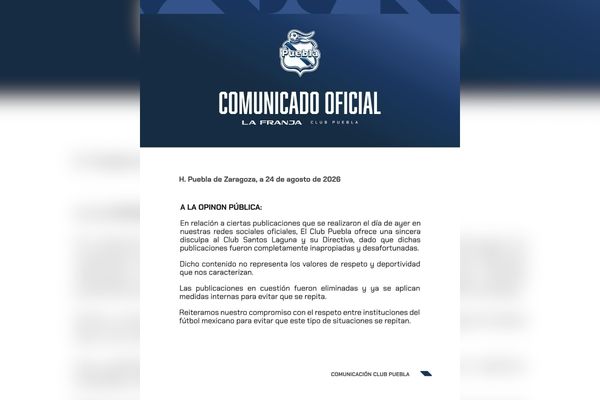 Puebla

COMUNICADO OFICIAL

LA FRANJA CLUB PUEBLA

H. Puebla de Zaragoza, a 24 de agosto de 2026

A LA OPINON PÚBLICA:

En relación a ciertas publicaciones que se realizaron el día de ayer en nuestras redes sociales oficiales, El Club Puebla ofrece una sincera disculpa al Club Santos Laguna y su Directiva, dado que dichas publicaciones fueron completamente inapropiadas y desafortunadas.

Dicho contenido no representa los valores de respeto y deportividad que nos caracterizan.

Las publicaciones en cuestión fueron eliminadas y ya se aplican medidas internas para evitar que se repita.

Reiteramos nuestro compromiso con el respeto entre instituciones del fútbol mexicano para evitar que este tipo de situaciones se repitan.

COMUNICACIÓN CLUB PUEBLA